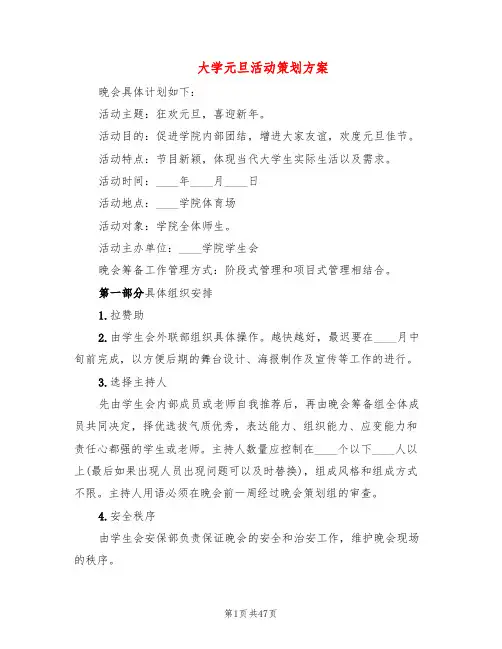 大学元旦活动策划方案

晚会具体计划如下：

活动主题：狂欢元旦，喜迎新年。

活动目的：促进学院内部团结，增进大家友谊，欢度元旦佳节。

活动特点：节目新颖，体现当代大学生实际生活以及需求。

活动时间：____年____月____日

活动地点：____学院体育场

活动对象：学院全体师生。

活动主办单位：____学院学生会

晚会筹备工作管理方式：阶段式管理和项目式管理相结合。

第一部分具体组织安排

1.拉赞助

2.由学生会外联部组织具体操作。越快越好，最迟要在____月中旬前完成，以方便后期的舞台设计、海报制作及宣传等工作的进行。

3.选择主持人

先由学生会内部成员或老师自我推荐后，再由晚会筹备组全体成员共同决定，择优选拔气质优秀，表达能力、组织能力、应变能力和责任心都强的学生或老师。主持人数量应控制在____个以下____人以上(最后如果出现人员出现问题可以及时替换)，组成风格和组成方式不限。主持人用语必须在晚会前一周经过晚会策划组的审查。

4.安全秩序

由学生会安保部负责保证晚会的安全和治安工作，维护晚会现场的秩序。

第1页 共47页